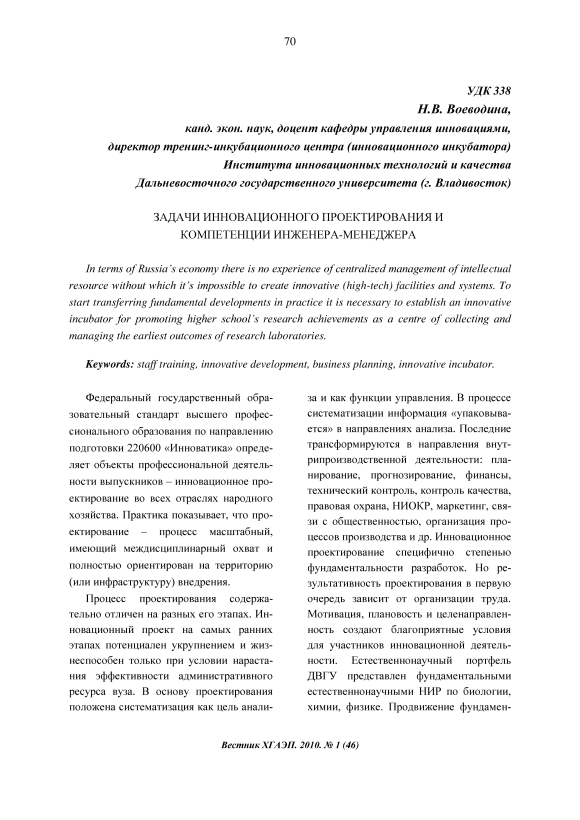 70

УДК 338
Н.В. Воеводина,
канд. экон. наук, доцент кафедры управления инновациями,
директор тренинг-инкубационного центра (инновационного инкубатора)
Института инновационных технологий и качества
Дальневосточного государственного университета (г. Владивосток)

ЗАДАЧИ ИННОВАЦИОННОГО ПРОЕКТИРОВАНИЯ И КОМПЕТЕНЦИИ ИНЖЕНЕРА-МЕНЕДЖЕРА

In terms of Russia's economy there is no experience of centralized management of intellectual resource without which it's impossible to create innovative (high-tech) facilities and systems. To start transferring fundamental developments in practice it is necessary to establish an innovative incubator for promoting higher school's research achievements as a centre of collecting and managing the earliest outcomes of research laboratories.

Keywords: staff training, innovative development, business planning, innovative incubator.

Федеральный государственный образовательный стандарт высшего профессионального образования по направлению подготовки 220600 «Инноватика» определяет объекты профессиональной деятельности выпускников – инновационное проектирование во всех отраслях народного хозяйства. Практика показывает, что проектирование – процесс масштабный, имеющий междисциплинарный охват и полностью ориентирован на территорию (или инфраструктуру) внедрения.

Процесс проектирования содержательно отличен на разных его этапах. Инновационный проект на самых ранних этапах потенциален укрупнением и жизнеспособен только при условии нарастания эффективности административного ресурса вуза. В основу проектирования положена систематизация как цель анализа и как функции управления. В процессе систематизации информация «упаковывается» в направлениях анализа. Последние трансформируются в направления внутрипроизводственной деятельности: планирование, прогнозирование, финансы, технический контроль, контроль качества, правовая охрана, НИОКР, маркетинг, связи с общественностью, организация процессов производства и др. Инновационное проектирование специфично степенью фундаментальности разработок. Но результативность проектирования в первую очередь зависит от организации труда. Мотивация, плановость и целенаправленность создают благоприятные условия для участников инновационной деятельности. Естественнонаучный портфель ДВГУ представлен фундаментальными естественнонаучными НИР по биологии, химии, физике. Продвижение фундамен-

Вестник ХГАЭП. 2010. № 1 (46)